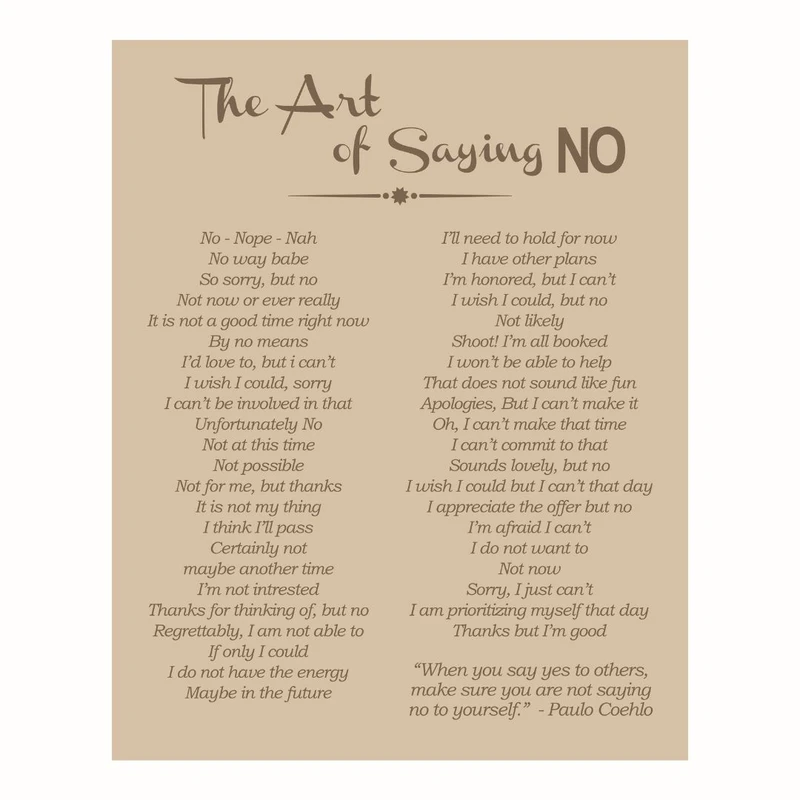 The Art
of Saying NO

No - Nope - Nah
No way babe
So sorry, but no
Not now or ever really
It is not a good time right now
By no means
I'd love to, but i can't
I wish I could, sorry
I can't be involved in that
Unfortunately No
Not at this time
Not possible
Not for me, but thanks
It is not my thing
I think I'll pass
Certainly not
maybe another time
I'm not intrested
Thanks for thinking of, but no
Regrettably, I am not able to
If only I could
I do not have the energy
Maybe in the future

I'll need to hold for now
I have other plans
I'm honored, but I can't
I wish I could, but no
Not likely
Shoot! I'm all booked
I won't be able to help
That does not sound like fun
Apologies, But I can't make it
Oh, I can't make that time
I can't commit to that
Sounds lovely, but no
I wish I could but I can't that day
I appreciate the offer but no
I'm afraid I can't
I do not want to
Not now
Sorry, I just can't
I am prioritizing myself that day
Thanks but I'm good

"When you say yes to others, make sure you are not saying no to yourself." - Paulo Coehlo